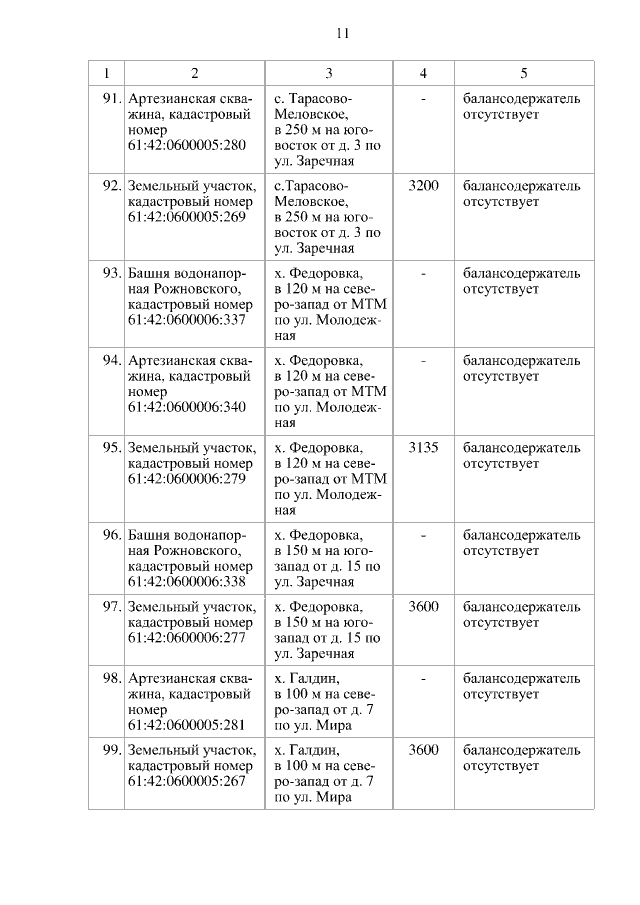 11

| 1 | 2 | 3 | 4 | 5 |
|---|---|---|---|---|
| 91. | Артезианская скважина, кадастровый номер 61:42:0600005:280 | с. Тарасово-Меловское, в 250 м на юго-восток от д. 3 по ул. Заречная | - | балансодержатель отсутствует |
| 92. | Земельный участок, кадастровый номер 61:42:0600005:269 | с.Тарасово-Меловское, в 250 м на юго-восток от д. 3 по ул. Заречная | 3200 | балансодержатель отсутствует |
| 93. | Башня водонапорная Рожновского, кадастровый номер 61:42:0600006:337 | х. Федоровка, в 120 м на северо-запад от МТМ по ул. Молодежная | - | балансодержатель отсутствует |
| 94. | Артезианская скважина, кадастровый номер 61:42:0600006:340 | х. Федоровка, в 120 м на северо-запад от МТМ по ул. Молодежная | - | балансодержатель отсутствует |
| 95. | Земельный участок, кадастровый номер 61:42:0600006:279 | х. Федоровка, в 120 м на северо-запад от МТМ по ул. Молодежная | 3135 | балансодержатель отсутствует |
| 96. | Башня водонапорная Рожновского, кадастровый номер 61:42:0600006:338 | х. Федоровка, в 150 м на юго-запад от д. 15 по ул. Заречная | - | балансодержатель отсутствует |
| 97. | Земельный участок, кадастровый номер 61:42:0600006:277 | х. Федоровка, в 150 м на юго-запад от д. 15 по ул. Заречная | 3600 | балансодержатель отсутствует |
| 98. | Артезианская скважина, кадастровый номер 61:42:0600005:281 | х. Галдин, в 100 м на северо-запад от д. 7 по ул. Мира | - | балансодержатель отсутствует |
| 99. | Земельный участок, кадастровый номер 61:42:0600005:267 | х. Галдин, в 100 м на северо-запад от д. 7 по ул. Мира | 3600 | балансодержатель отсутствует |